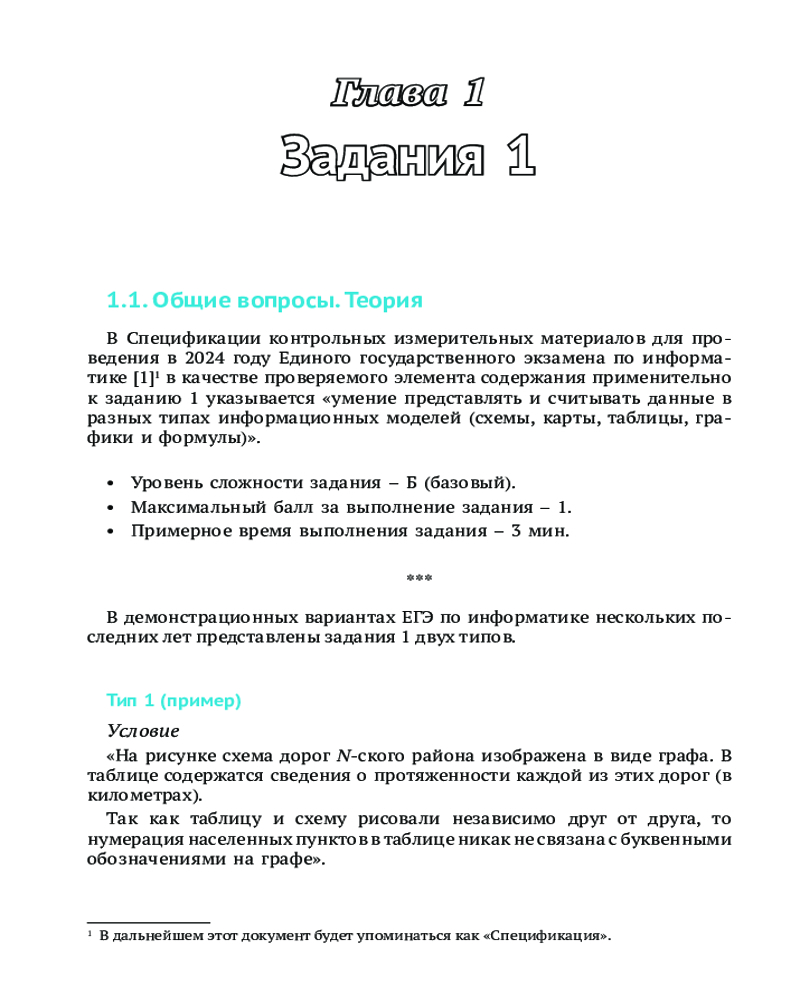 Глава 1

Задания 1

1.1. Общие вопросы. Теория

В Спецификации контрольных измерительных материалов для проведения в 2024 году Единого государственного экзамена по информатике [1]$^1$ в качестве проверяемого элемента содержания применительно к заданию 1 указывается «умение представлять и считывать данные в разных типах информационных моделей (схемы, карты, таблицы, графики и формулы)».

• Уровень сложности задания – Б (базовый).
• Максимальный балл за выполнение задания – 1.
• Примерное время выполнения задания – 3 мин.

***

В демонстрационных вариантах ЕГЭ по информатике нескольких последних лет представлены задания 1 двух типов.

Тип 1 (пример)

Условие

«На рисунке схема дорог N-ского района изображена в виде графа. В таблице содержатся сведения о протяженности каждой из этих дорог (в километрах).

Так как таблицу и схему рисовали независимо друг от друга, то нумерация населенных пунктов в таблице никак не связана с буквенными обозначениями на графе».

$^1$ В дальнейшем этот документ будет упоминаться как «Спецификация».